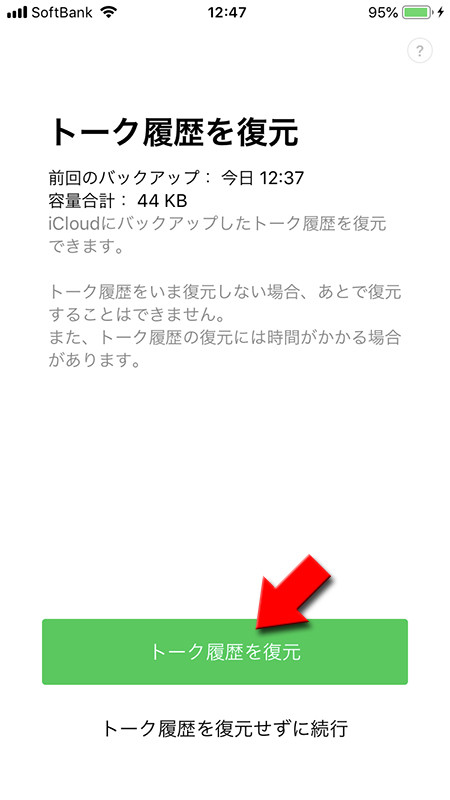 SoftBank 12:47 95%

?

トーク履歴を復元

前回のバックアップ： 今日 12:37
容量合計： 44 KB
iCloudにバックアップしたトーク履歴を復元できます。

トーク履歴をいま復元しない場合、あとで復元することはできません。
また、トーク履歴の復元には時間がかかる場合があります。

トーク履歴を復元

トーク履歴を復元せずに続行